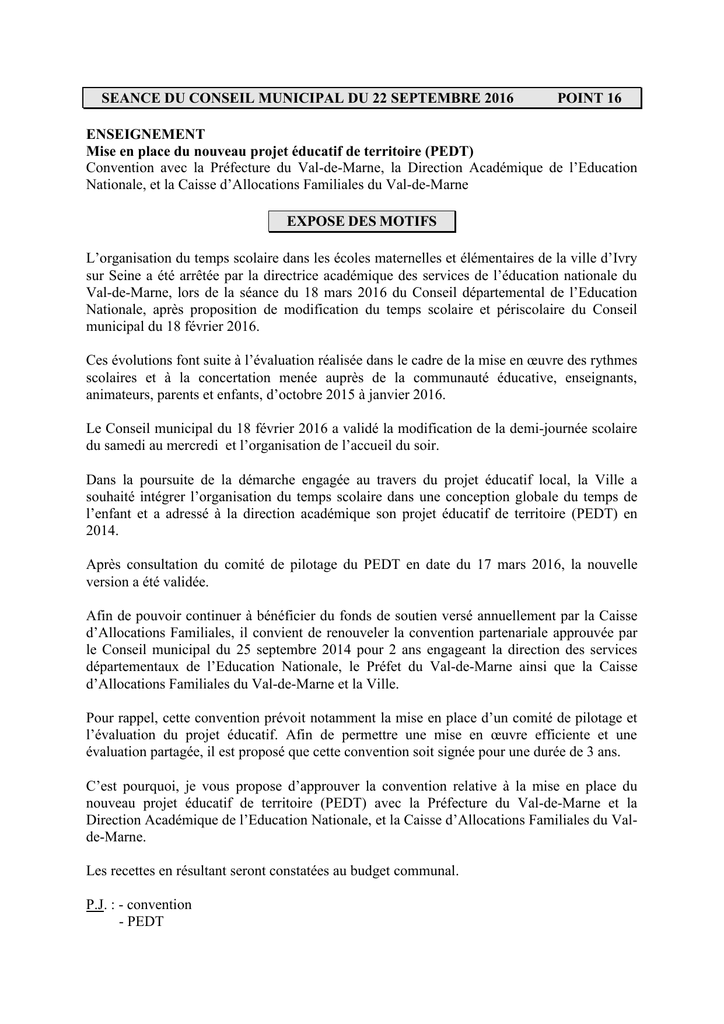 SEANCE DU CONSEIL MUNICIPAL DU 22 SEPTEMBRE 2016 POINT 16

ENSEIGNEMENT
Mise en place du nouveau projet éducatif de territoire (PEDT)
Convention avec la Préfecture du Val-de-Marne, la Direction Académique de l'Education Nationale, et la Caisse d'Allocations Familiales du Val-de-Marne

EXPOSE DES MOTIFS

L'organisation du temps scolaire dans les écoles maternelles et élémentaires de la ville d'Ivry sur Seine a été arrêtée par la directrice académique des services de l'éducation nationale du Val-de-Marne, lors de la séance du 18 mars 2016 du Conseil départemental de l'Education Nationale, après proposition de modification du temps scolaire et périscolaire du Conseil municipal du 18 février 2016.

Ces évolutions font suite à l'évaluation réalisée dans le cadre de la mise en œuvre des rythmes scolaires et à la concertation menée auprès de la communauté éducative, enseignants, animateurs, parents et enfants, d'octobre 2015 à janvier 2016.

Le Conseil municipal du 18 février 2016 a validé la modification de la demi-journée scolaire du samedi au mercredi et l'organisation de l'accueil du soir.

Dans la poursuite de la démarche engagée au travers du projet éducatif local, la Ville a souhaité intégrer l'organisation du temps scolaire dans une conception globale du temps de l'enfant et a adressé à la direction académique son projet éducatif de territoire (PEDT) en 2014.

Après consultation du comité de pilotage du PEDT en date du 17 mars 2016, la nouvelle version a été validée.

Afin de pouvoir continuer à bénéficier du fonds de soutien versé annuellement par la Caisse d'Allocations Familiales, il convient de renouveler la convention partenariale approuvée par le Conseil municipal du 25 septembre 2014 pour 2 ans engageant la direction des services départementaux de l'Education Nationale, le Préfet du Val-de-Marne ainsi que la Caisse d'Allocations Familiales du Val-de-Marne et la Ville.

Pour rappel, cette convention prévoit notamment la mise en place d'un comité de pilotage et l'évaluation du projet éducatif. Afin de permettre une mise en œuvre efficiente et une évaluation partagée, il est proposé que cette convention soit signée pour une durée de 3 ans.

C'est pourquoi, je vous propose d'approuver la convention relative à la mise en place du nouveau projet éducatif de territoire (PEDT) avec la Préfecture du Val-de-Marne et la Direction Académique de l'Education Nationale, et la Caisse d'Allocations Familiales du Val-de-Marne.

Les recettes en résultant seront constatées au budget communal.

P.J. : - convention
- PEDT